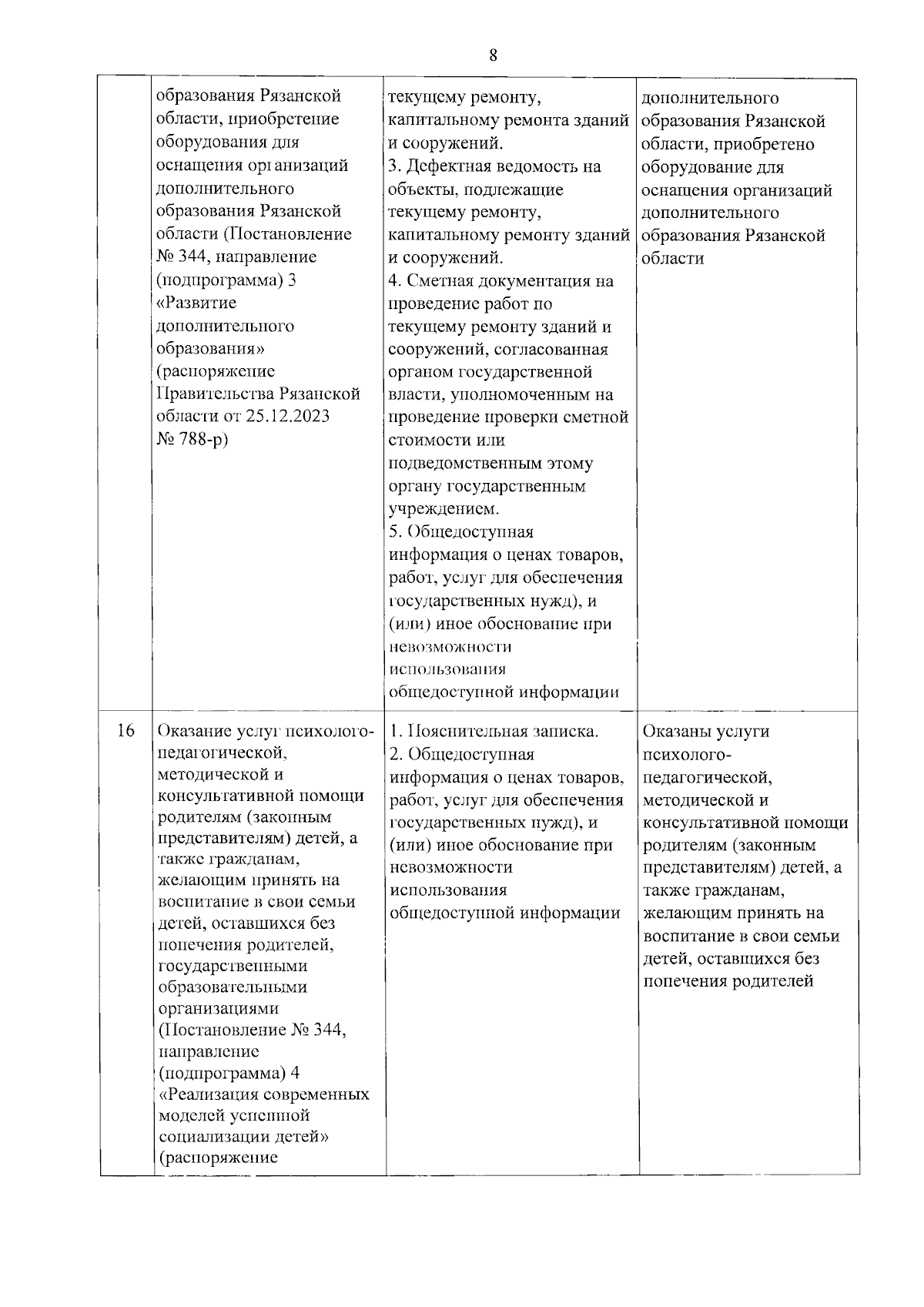 8

|  |  |  |  |
|---|---|---|---|
|  | образования Рязанской области, приобретение оборудования для оснащения организаций дополнительного образования Рязанской области (Постановление № 344, направление (подпрограмма) 3 «Развитие дополнительного образования» (распоряжение Правительства Рязанской области от 25.12.2023 № 788-р) | текущему ремонту, капитальному ремонта зданий и сооружений. 3. Дефектная ведомость на объекты, подлежащие текущему ремонту, капитальному ремонту зданий и сооружений. 4. Сметная документация на проведение работ по текущему ремонту зданий и сооружений, согласованная органом государственной власти, уполномоченным на проведение проверки сметной стоимости или подведомственным этому органу государственным учреждением. 5. Общедоступная информация о ценах товаров, работ, услуг для обеспечения государственных нужд), и (или) иное обоснование при невозможности использования общедоступной информации | дополнительного образования Рязанской области, приобретено оборудование для оснащения организаций дополнительного образования Рязанской области |
| 16 | Оказание услуг психолого-педагогической, методической и консультативной помощи родителям (законным представителям) детей, а также гражданам, желающим принять на воспитание в свои семьи детей, оставшихся без попечения родителей, государственными образовательными организациями (Постановление № 344, направление (подпрограмма) 4 «Реализация современных моделей успешной социализации детей» (распоряжение | 1. Пояснительная записка. 2. Общедоступная информация о ценах товаров, работ, услуг для обеспечения государственных нужд), и (или) иное обоснование при невозможности использования общедоступной информации | Оказаны услуги психолого-педагогической, методической и консультативной помощи родителям (законным представителям) детей, а также гражданам, желающим принять на воспитание в свои семьи детей, оставшихся без попечения родителей |